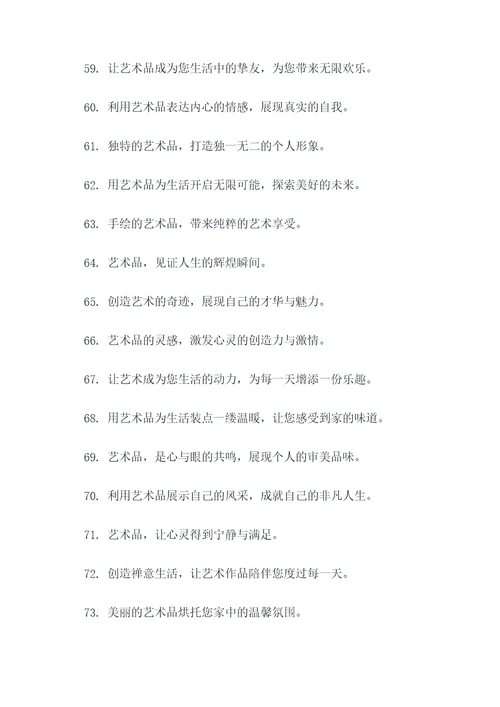 59. 让艺术品成为您生活中的挚友，为您带来无限欢乐。

60. 利用艺术品表达内心的情感，展现真实的自我。

61. 独特的艺术品，打造独一无二的个人形象。

62. 用艺术品为生活开启无限可能，探索美好的未来。

63. 手绘的艺术品，带来纯粹的艺术享受。

64. 艺术品，见证人生的辉煌瞬间。

65. 创造艺术的奇迹，展现自己的才华与魅力。

66. 艺术品的灵感，激发心灵的创造力与激情。

67. 让艺术成为您生活的动力，为每一天增添一份乐趣。

68. 用艺术品为生活装点一缕温暖，让您感受到家的味道。

69. 艺术品，是心与眼的共鸣，展现个人的审美品味。

70. 利用艺术品展示自己的风采，成就自己的非凡人生。

71. 艺术品，让心灵得到宁静与满足。

72. 创造禅意生活，让艺术作品陪伴您度过每一天。

73. 美丽的艺术品烘托您家中的温馨氛围。